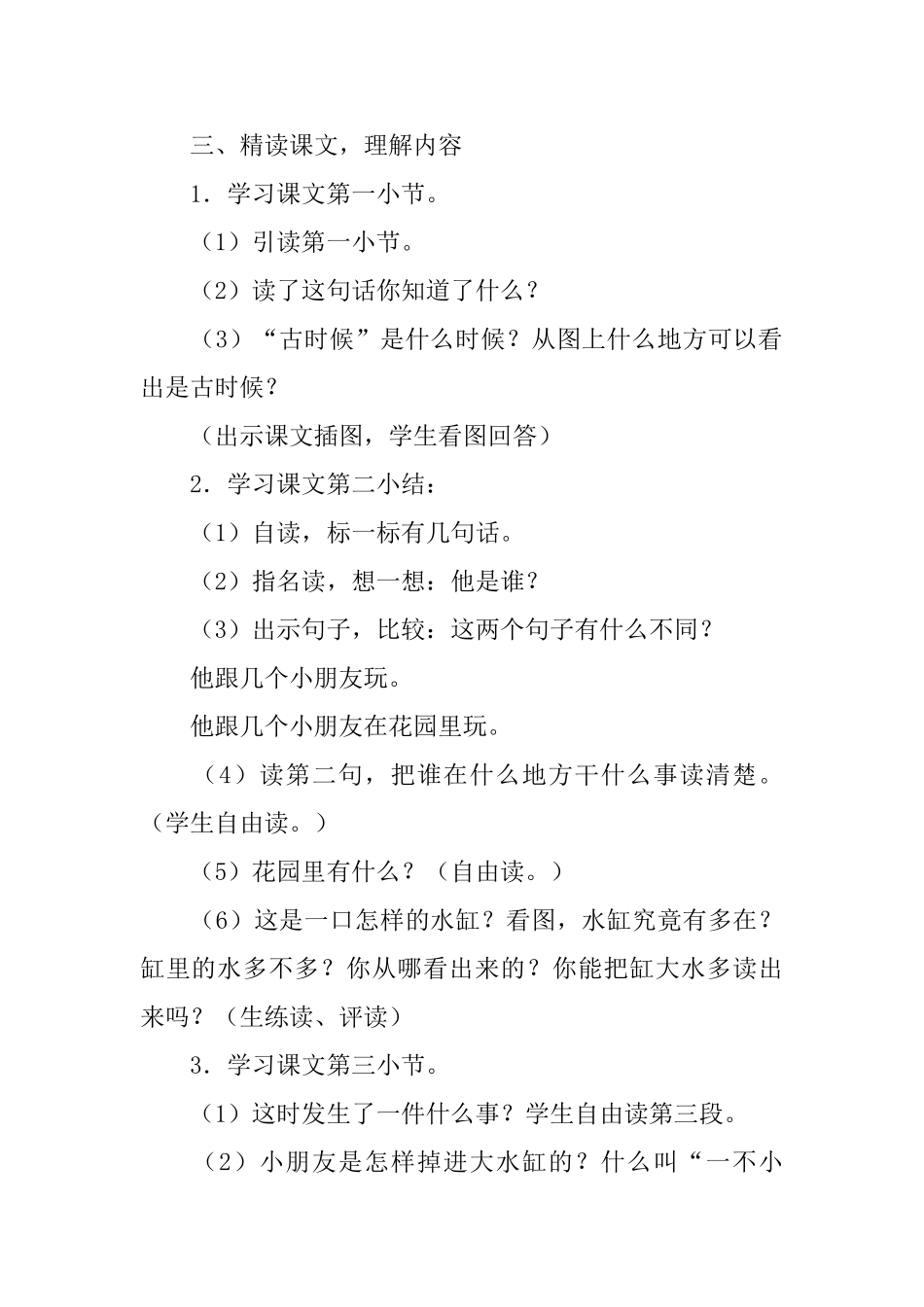 三、精读课文，理解内容

1．学习课文第一小节。

（1）引读第一小节。

（2）读了这句话你知道了什么？

（3）“古时候”是什么时候？从图上什么地方可以看出是古时候？

（出示课文插图，学生看图回答）

2．学习课文第二小结：

（1）自读，标一标有几句话。

（2）指名读，想一想：他是谁？

（3）出示句子，比较：这两个句子有什么不同？

他跟几个小朋友玩。

他跟几个小朋友在花园里玩。

（4）读第二句，把谁在什么地方干什么事读清楚。（学生自由读。）

（5）花园里有什么？（自由读。）

（6）这是一口怎样的水缸？看图，水缸究竟有多在？缸里的水多不多？你从哪看出来的？你能把缸大水多读出来吗？（生练读、评读）

3．学习课文第三小节。

（1）这时发生了一件什么事？学生自由读第三段。

（2）小朋友是怎样掉进大水缸的？什么叫“一不小